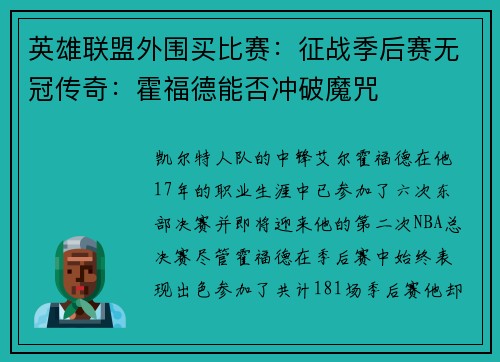 英雄联盟外围买比赛：征战季后赛无冠传奇：霍福德能否冲破魔咒

凯尔特人队的中锋艾尔霍福德在他17年的职业生涯中已参加了六次东部决赛并即将迎来他的第二次NBA总决赛尽管霍福德在季后赛中始终表现出色参加了共计181场季后赛他却